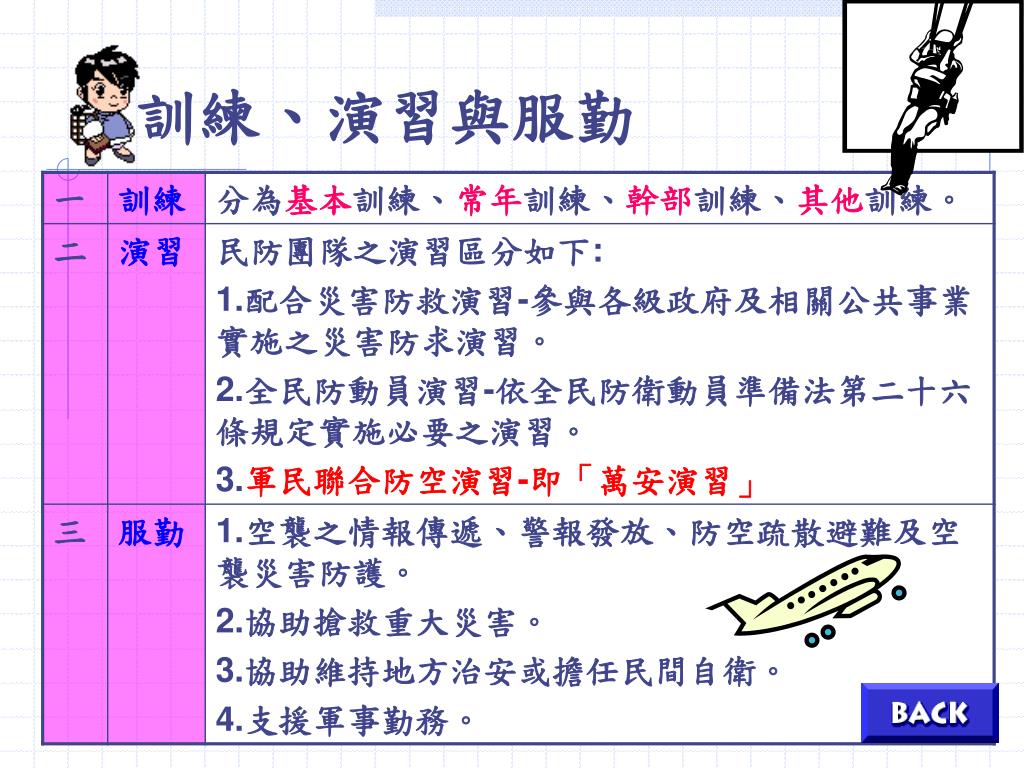 訓練、演習與服勤

| 一 | 訓練 | 分為基本訓練、常年訓練、幹部訓練、其他訓練。 |
|---|---|---|
| 二 | 演習 | 民防團隊之演習區分如下:<br>1.配合災害防救演習-參與各級政府及相關公共事業實施之災害防求演習。<br>2.全民防動員演習-依全民防衛動員準備法第二十六條規定實施必要之演習。<br>3.軍民聯合防空演習-即「萬安演習」 |
| 三 | 服勤 | 1.空襲之情報傳遞、警報發放、防空疏散避難及空襲災害防護。<br>2.協助搶救重大災害。<br>3.協助維持地方治安或擔任民間自衛。<br>4.支援軍事勤務。 |

BACK